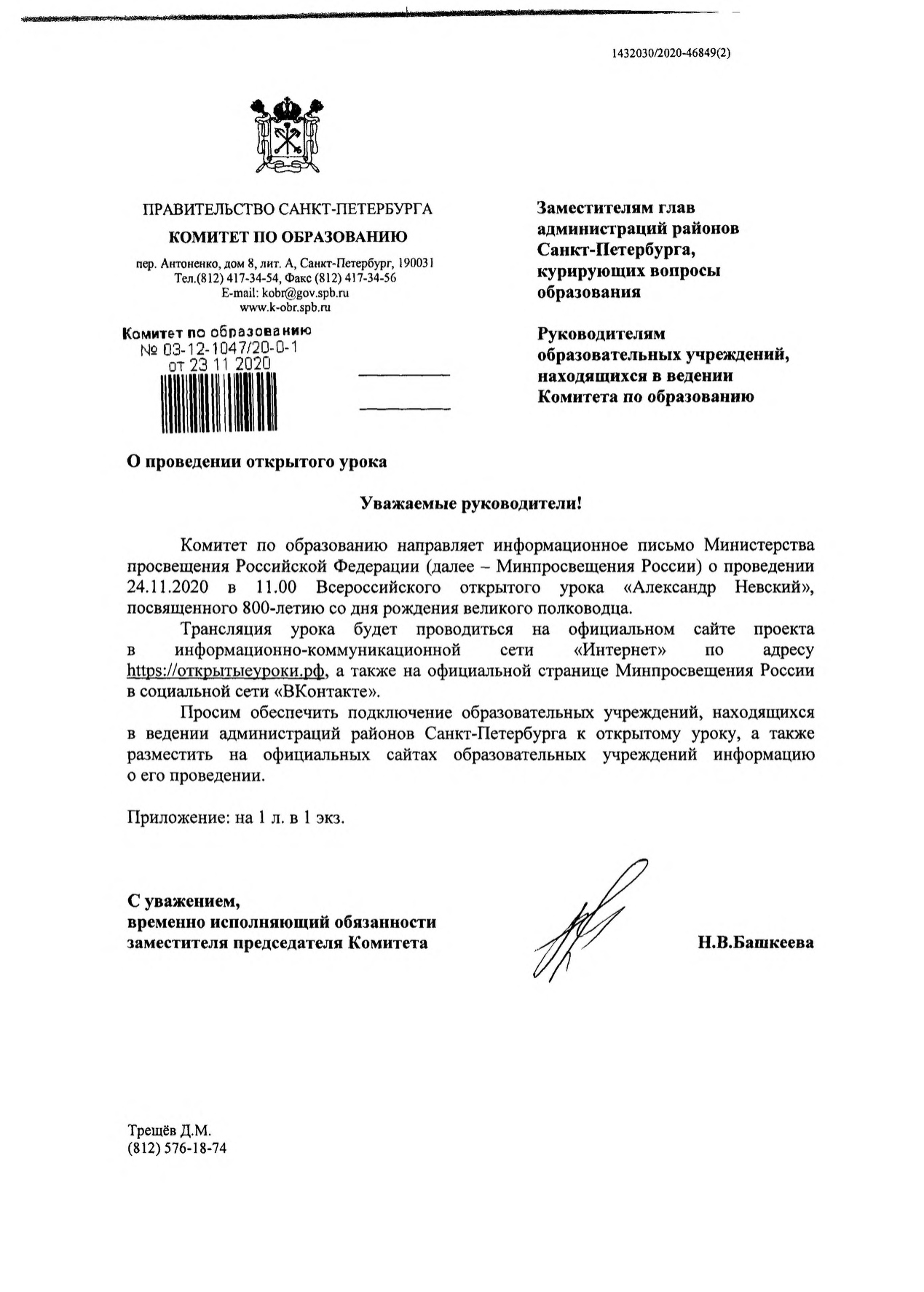 1432030/2020-46849(2)

ПРАВИТЕЛЬСТВО САНКТ-ПЕТЕРБУРГА
КОМИТЕТ ПО ОБРАЗОВАНИЮ

пер. Антоненко, дом 8, лит. А, Санкт-Петербург, 190031
Тел.(812) 417-34-54, Факс (812) 417-34-56
E-mail: kobr@gov.spb.ru
www.k-obr.spb.ru

Комитет по образованию
№ 03-12-1047/20-0-1
от 23 11 2020

Заместителям глав администраций районов Санкт-Петербурга, курирующих вопросы образования

Руководителям образовательных учреждений, находящихся в ведении Комитета по образованию

О проведении открытого урока

Уважаемые руководители!

Комитет по образованию направляет информационное письмо Министерства просвещения Российской Федерации (далее – Минпросвещения России) о проведении 24.11.2020 в 11.00 Всероссийского открытого урока «Александр Невский», посвященного 800-летию со дня рождения великого полководца.

Трансляция урока будет проводиться на официальном сайте проекта в информационно-коммуникационной сети «Интернет» по адресу https://открытыеуроки.рф, а также на официальной странице Минпросвещения России в социальной сети «ВКонтакте».

Просим обеспечить подключение образовательных учреждений, находящихся в ведении администраций районов Санкт-Петербурга к открытому уроку, а также разместить на официальных сайтах образовательных учреждений информацию о его проведении.

Приложение: на 1 л. в 1 экз.

С уважением,
временно исполняющий обязанности заместителя председателя Комитета

Н.В.Башкеева

Трещёв Д.М.
(812) 576-18-74